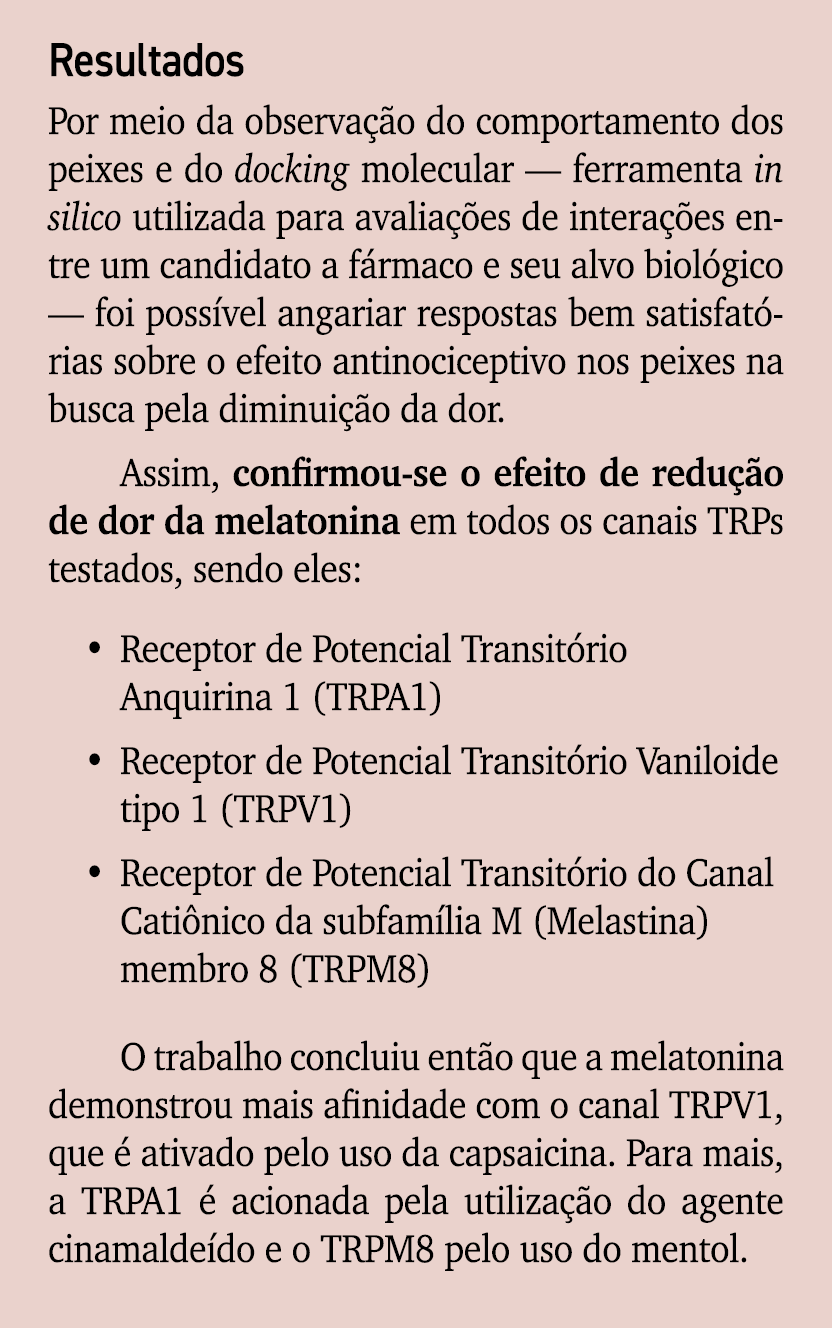 Resultados

Por meio da observação do comportamento dos peixes e do docking molecular — ferramenta in silico utilizada para avaliações de interações entre um candidato a fármaco e seu alvo biológico — foi possível angariar respostas bem satisfatórias sobre o efeito antinociceptivo nos peixes na busca pela diminuição da dor.

Assim, confirmou-se o efeito de redução de dor da melatonina em todos os canais TRPs testados, sendo eles:

• Receptor de Potencial Transitório Anquirina 1 (TRPA1)
• Receptor de Potencial Transitório Vaniloide tipo 1 (TRPV1)
• Receptor de Potencial Transitório do Canal Catiônico da subfamília M (Melastina) membro 8 (TRPM8)

O trabalho concluiu então que a melatonina demonstrou mais afinidade com o canal TRPV1, que é ativado pelo uso da capsaicina. Para mais, a TRPA1 é acionada pela utilização do agente cinamaldeído e o TRPM8 pelo uso do mentol.